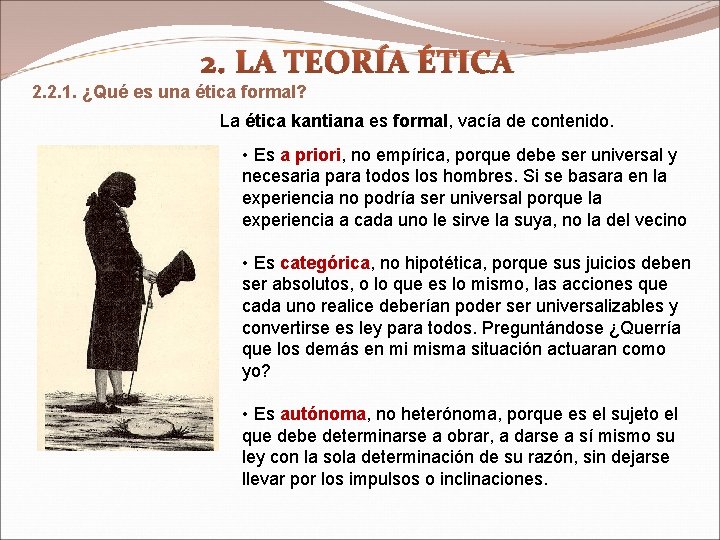 2. LA TEORÍA ÉTICA

2.2.1. ¿Qué es una ética formal?

La ética kantiana es formal, vacía de contenido.

• Es a priori, no empírica, porque debe ser universal y necesaria para todos los hombres. Si se basara en la experiencia no podría ser universal porque la experiencia a cada uno le sirve la suya, no la del vecino

• Es categórica, no hipotética, porque sus juicios deben ser absolutos, o lo que es lo mismo, las acciones que cada uno realice deberían poder ser universalizables y convertirse es ley para todos. Preguntándose ¿Querría que los demás en mi misma situación actuaran como yo?

• Es autónoma, no heterónoma, porque es el sujeto el que debe determinarse a obrar, a darse a sí mismo su ley con la sola determinación de su razón, sin dejarse llevar por los impulsos o inclinaciones.